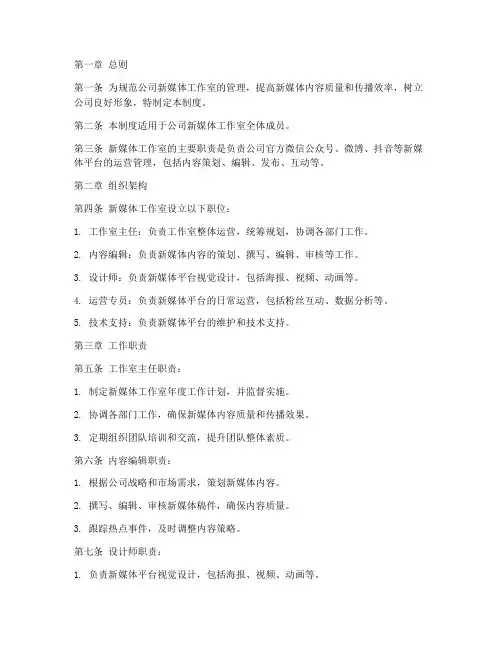 第一章 总则

第一条 为规范公司新媒体工作室的管理，提高新媒体内容质量和传播效率，树立公司良好形象，特制定本制度。

第二条 本制度适用于公司新媒体工作室全体成员。

第三条 新媒体工作室的主要职责是负责公司官方微信公众号、微博、抖音等新媒体平台的运营管理，包括内容策划、编辑、发布、互动等。

第二章 组织架构

第四条 新媒体工作室设立以下职位：

1. 工作室主任：负责工作室整体运营，统筹规划，协调各部门工作。

2. 内容编辑：负责新媒体内容的策划、撰写、编辑、审核等工作。

3. 设计师：负责新媒体平台视觉设计，包括海报、视频、动画等。

4. 运营专员：负责新媒体平台的日常运营，包括粉丝互动、数据分析等。

5. 技术支持：负责新媒体平台的维护和技术支持。

第三章 工作职责

第五条 工作室主任职责：

1. 制定新媒体工作室年度工作计划，并监督实施。

2. 协调各部门工作，确保新媒体内容质量和传播效果。

3. 定期组织团队培训和交流，提升团队整体素质。

第六条 内容编辑职责：

1. 根据公司战略和市场需求，策划新媒体内容。

2. 撰写、编辑、审核新媒体稿件，确保内容质量。

3. 跟踪热点事件，及时调整内容策略。

第七条 设计师职责：

1. 负责新媒体平台视觉设计，包括海报、视频、动画等。